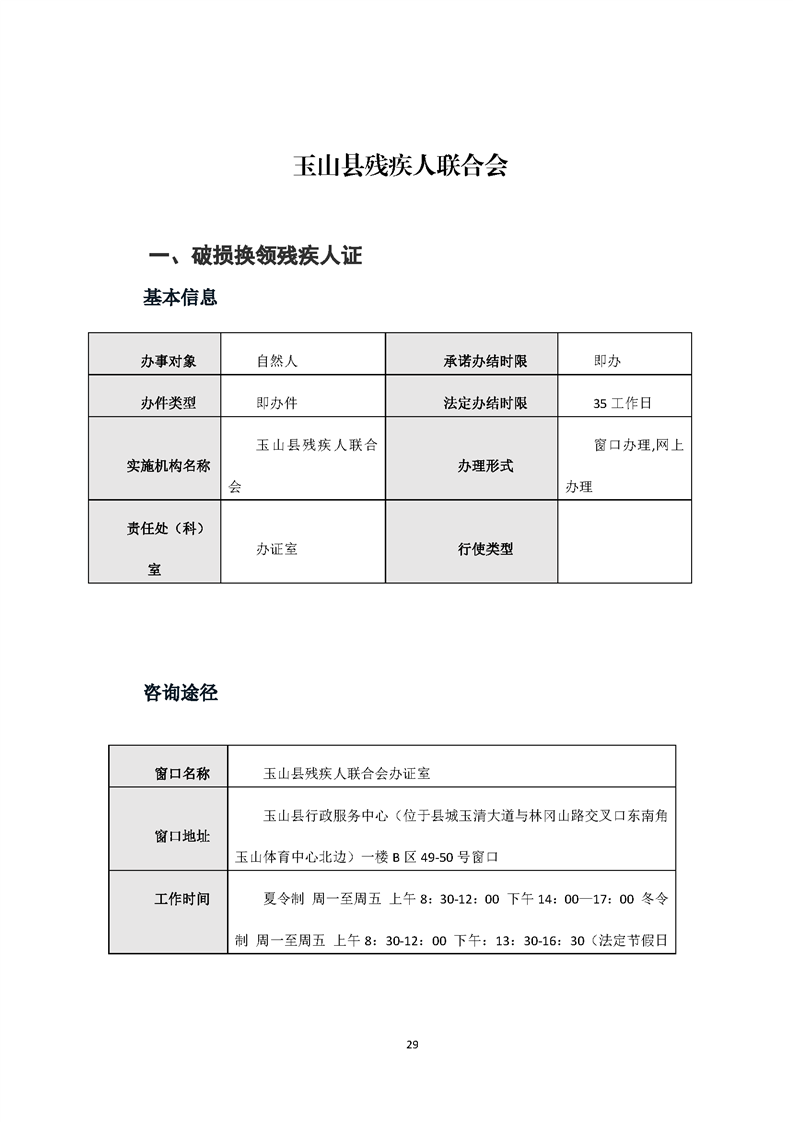 玉山县残疾人联合会

一、破损换领残疾人证

基本信息

| 办事对象 | 自然人 | 承诺办结时限 | 即办 |
|---|---|---|---|
| 办件类型 | 即办件 | 法定办结时限 | 35 工作日 |
| 实施机构名称 | 玉山县残疾人联合会 | 办理形式 | 窗口办理,网上办理 |
| 责任处（科）室 | 办证室 | 行使类型 | |

咨询途径

| 窗口名称 | 玉山县残疾人联合会办证室 |
|---|---|
| 窗口地址 | 玉山县行政服务中心（位于县城玉清大道与林冈山路交叉口东南角玉山体育中心北边）一楼 B 区 49-50 号窗口 |
| 工作时间 | 夏令制 周一至周五 上午 8：30-12：00 下午 14：00—17：00 冬令制 周一至周五 上午 8：30-12：00 下午：13：30-16：30（法定节假日 |

29